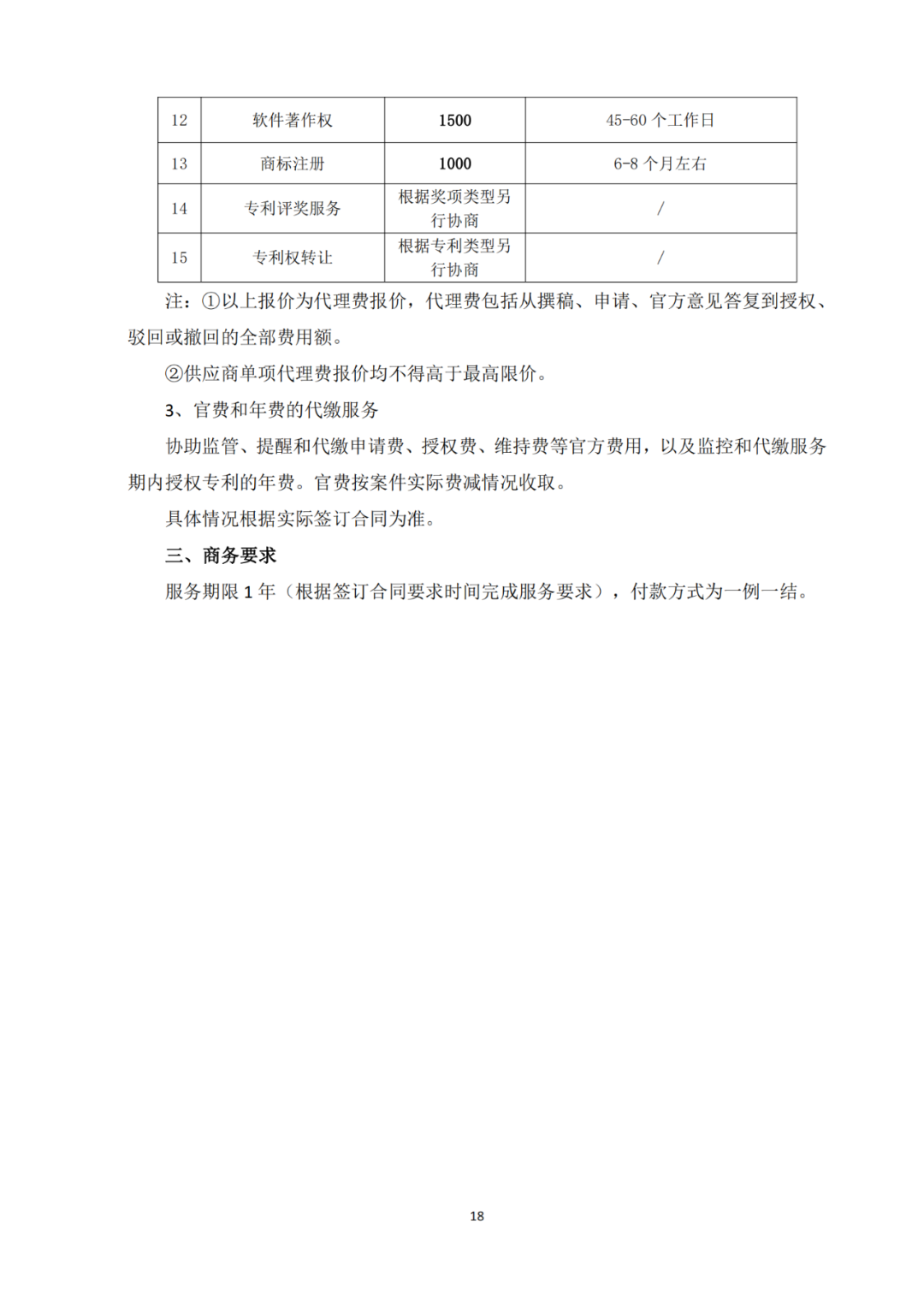 | 12 | 软件著作权 | 1500 | 45-60 个工作日 |
|---|---|---|---|
| 13 | 商标注册 | 1000 | 6-8 个月左右 |
| 14 | 专利评奖服务 | 根据奖项类型另行协商 | / |
| 15 | 专利权转让 | 根据专利类型另行协商 | / |

注：①以上报价为代理费报价，代理费包括从撰稿、申请、官方意见答复到授权、驳回或撤回的全部费用额。

②供应商单项代理费报价均不得高于最高限价。

3、官费和年费的代缴服务

协助监管、提醒和代缴申请费、授权费、维持费等官方费用，以及监控和代缴服务期内授权专利的年费。官费按案件实际费减情况收取。

具体情况根据实际签订合同为准。

三、商务要求

服务期限 1 年（根据签订合同要求时间完成服务要求），付款方式为一例一结。

18